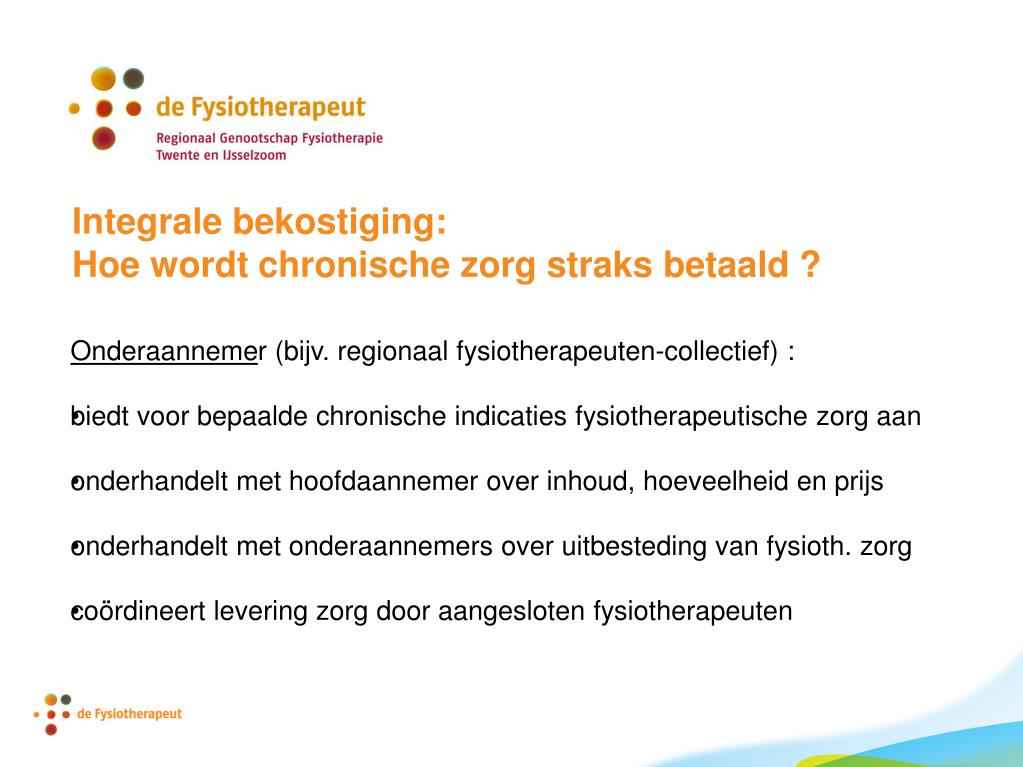 de Fysiotherapeut
Regionaal Genootschap Fysiotherapie
Twente en IJsselzoom

Integrale bekostiging:
Hoe wordt chronische zorg straks betaald ?

Onderaannemer (bijv. regionaal fysiotherapeuten-collectief) :

• biedt voor bepaalde chronische indicaties fysiotherapeutische zorg aan

• onderhandelt met hoofdaannemer over inhoud, hoeveelheid en prijs

• onderhandelt met onderaannemers over uitbesteding van fysioth. zorg

• coördineert levering zorg door aangesloten fysiotherapeuten

de Fysiotherapeut